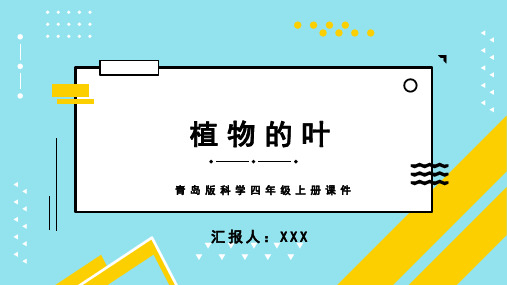 植物的叶

青岛版科学四年级上册课件

汇报人：XXX